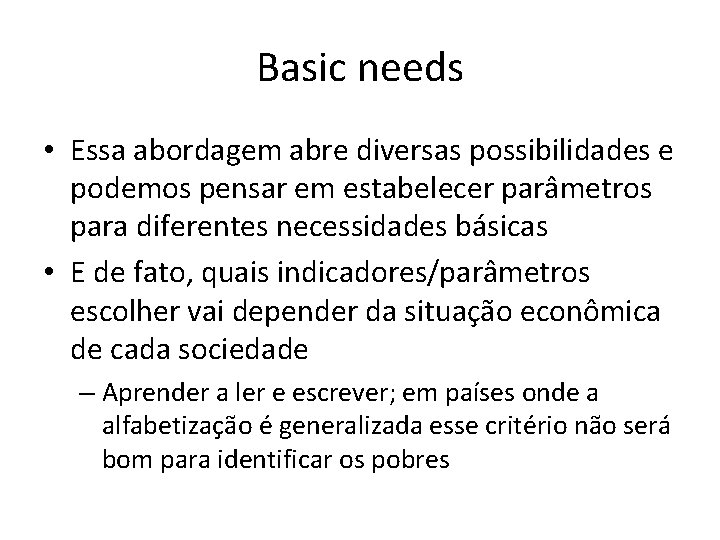 Basic needs

• Essa abordagem abre diversas possibilidades e podemos pensar em estabelecer parâmetros para diferentes necessidades básicas

• E de fato, quais indicadores/parâmetros escolher vai depender da situação econômica de cada sociedade

– Aprender a ler e escrever; em países onde a alfabetização é generalizada esse critério não será bom para identificar os pobres